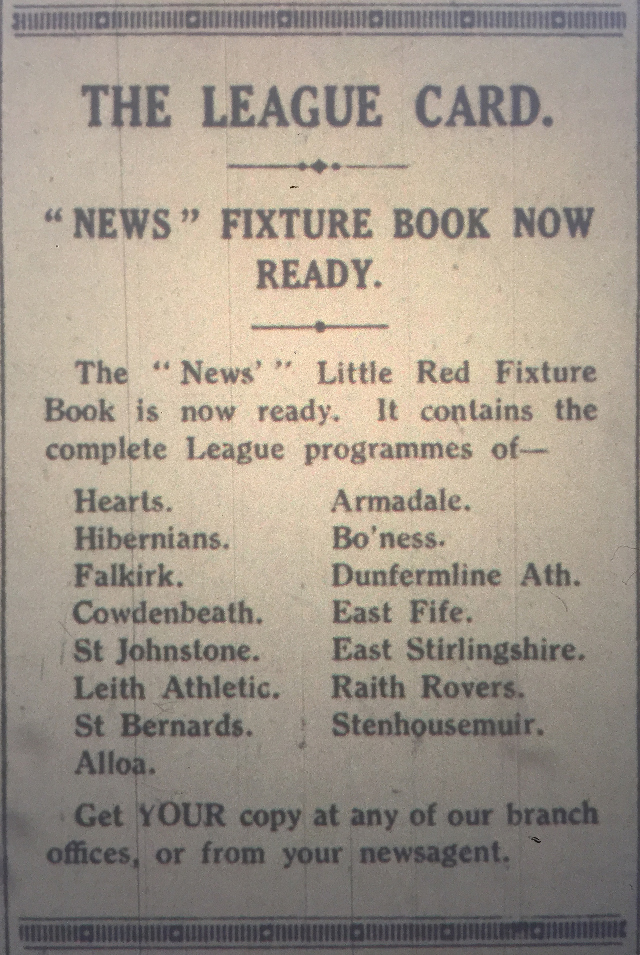 THE LEAGUE CARD.

"NEWS" FIXTURE BOOK NOW READY.

The "News'" Little Red Fixture Book is now ready. It contains the complete League programmes of—

Hearts.
Hibernians.
Falkirk.
Cowdenbeath.
St Johnstone.
Leith Athletic.
St Bernards.
Alloa.

Armadale.
Bo'ness.
Dunfermline Ath.
East Fife.
East Stirlingshire.
Raith Rovers.
Stenhousemuir.

Get YOUR copy at any of our branch offices, or from your newsagent.